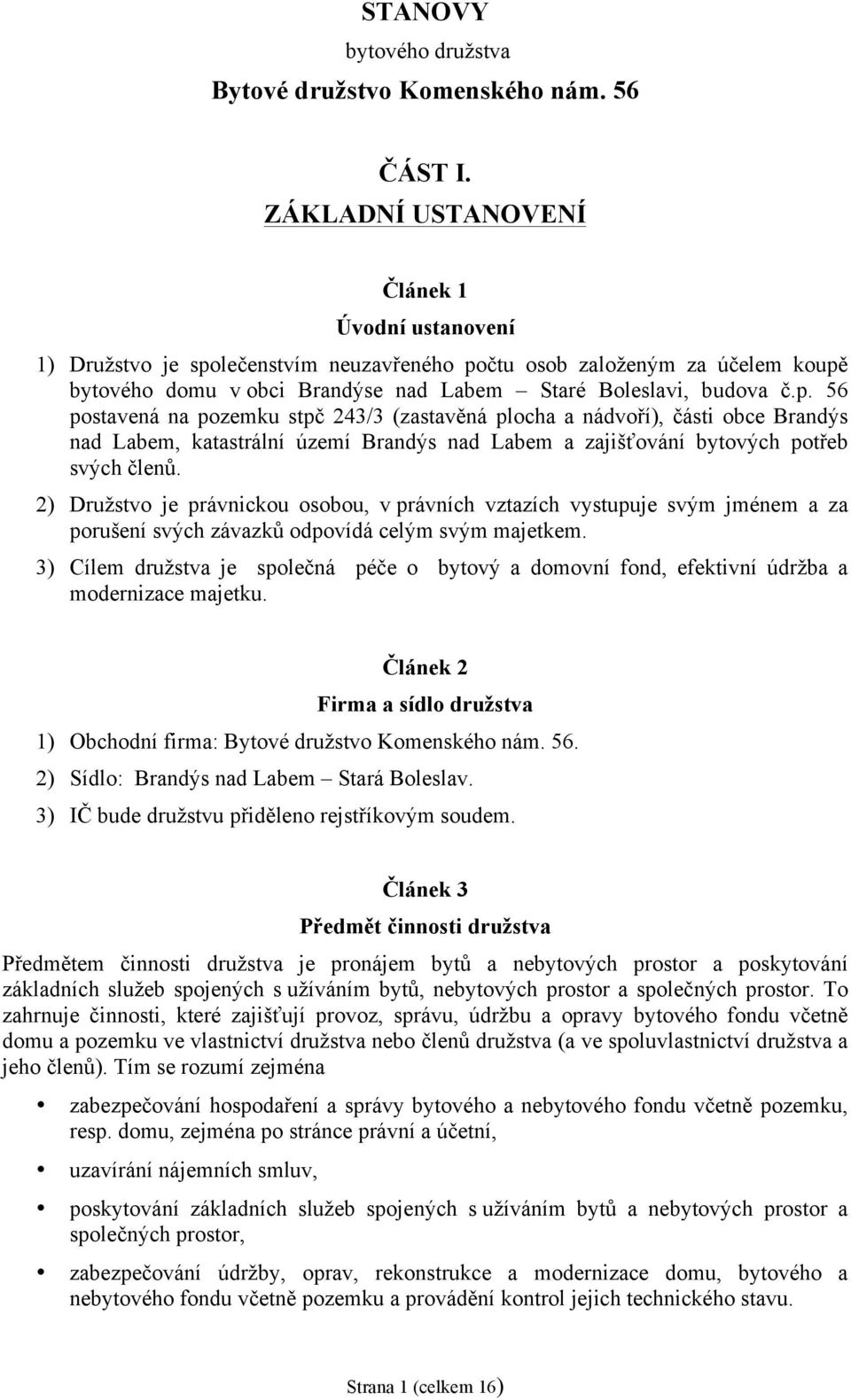 STANOVY

bytového družstva

Bytové družstvo Komenského nám. 56

ČÁST I.

ZÁKLADNÍ USTANOVENÍ

Článek 1

Úvodní ustanovení

1) Družstvo je společenstvím neuzavřeného počtu osob založeným za účelem koupě bytového domu v obci Brandýse nad Labem – Staré Boleslavi, budova č.p. 56 postavená na pozemku stpč 243/3 (zastavěná plocha a nádvoří), části obce Brandýs nad Labem, katastrální území Brandýs nad Labem a zajišťování bytových potřeb svých členů.

2) Družstvo je právnickou osobou, v právních vztazích vystupuje svým jménem a za porušení svých závazků odpovídá celým svým majetkem.

3) Cílem družstva je společná péče o bytový a domovní fond, efektivní údržba a modernizace majetku.

Článek 2

Firma a sídlo družstva

1) Obchodní firma: Bytové družstvo Komenského nám. 56.

2) Sídlo: Brandýs nad Labem – Stará Boleslav.

3) IČ bude družstvu přiděleno rejstříkovým soudem.

Článek 3

Předmět činnosti družstva

Předmětem činnosti družstva je pronájem bytů a nebytových prostor a poskytování základních služeb spojených s užíváním bytů, nebytových prostor a společných prostor. To zahrnuje činnosti, které zajišťují provoz, správu, údržbu a opravy bytového fondu včetně domu a pozemku ve vlastnictví družstva nebo členů družstva (a ve spoluvlastnictví družstva a jeho členů). Tím se rozumí zejména

• zabezpečování hospodaření a správy bytového a nebytového fondu včetně pozemku, resp. domu, zejména po stránce právní a účetní,

• uzavírání nájemních smluv,

• poskytování základních služeb spojených s užíváním bytů a nebytových prostor a společných prostor,

• zabezpečování údržby, oprav, rekonstrukce a modernizace domu, bytového a nebytového fondu včetně pozemku a provádění kontrol jejich technického stavu.

Strana 1 (celkem 16)